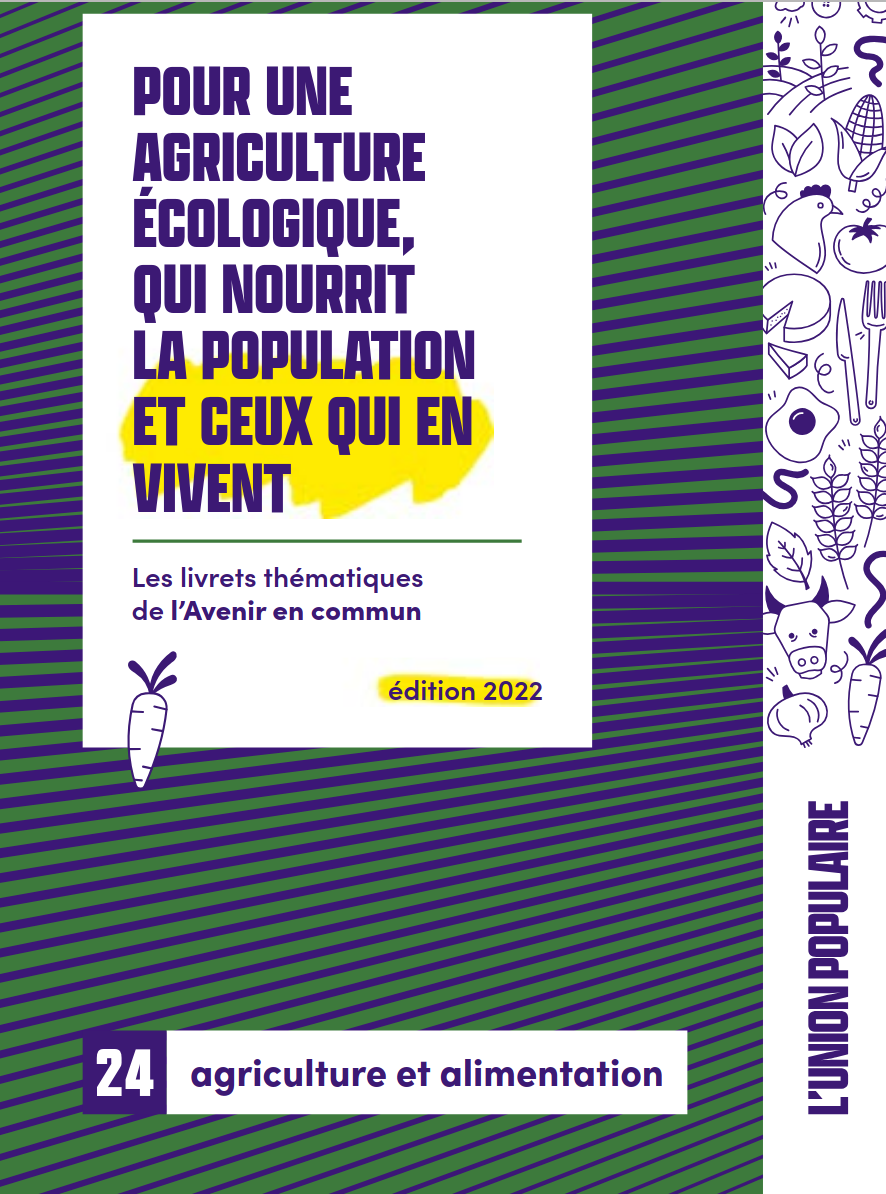 POUR UNE AGRICULTURE ÉCOLOGIQUE, QUI NOURRIT LA POPULATION ET CEUX QUI EN VIVENT

Les livrets thématiques de l'Avenir en commun

édition 2022

24 agriculture et alimentation

L'UNION POPULAIRE